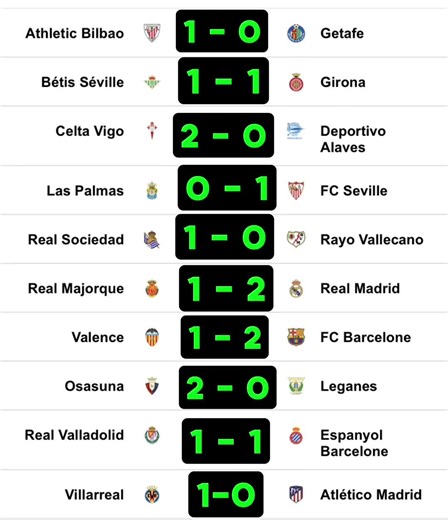 Athletic Bilbao 1 - 0 Getafe

Bétis Séville 1 - 1 Girona

Celta Vigo 2 - 0 Deportivo Alaves

Las Palmas 0 - 1 FC Seville

Real Sociedad 1 - 0 Rayo Vallecano

Real Majorque 1 - 2 Real Madrid

Valence 1 - 2 FC Barcelone

Osasuna 2 - 0 Leganes

Real Valladolid 1 - 1 Espanyol Barcelone

Villarreal 1-0 Atlético Madrid